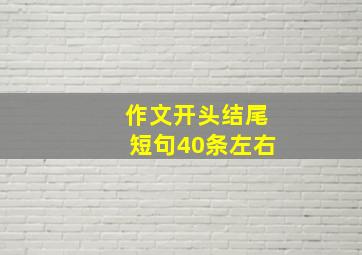 作文开头结尾
短句40条左右